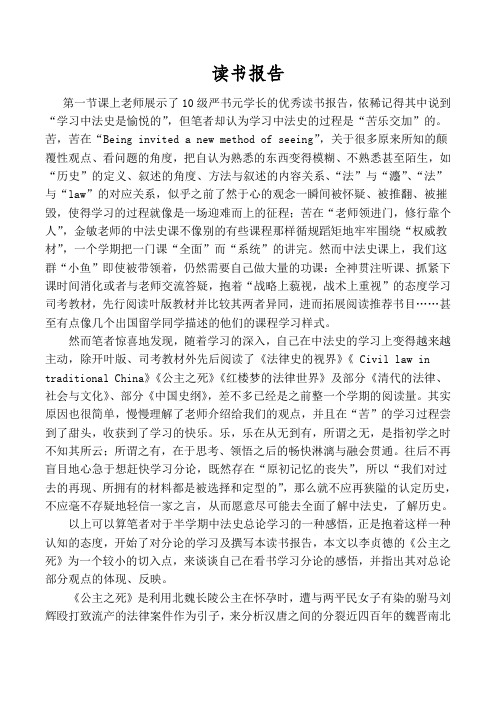 读书报告

第一节课上老师展示了10级严书元学长的优秀读书报告，依稀记得其中说到“学习中法史是愉悦的”，但笔者却认为学习中法史的过程是“苦乐交加”的。苦，苦在“Being invited a new method of seeing”，关于很多原来所知的颠覆性观点、看问题的角度，把自认为熟悉的东西变得模糊、不熟悉甚至陌生，如“历史”的定义、叙述的角度、方法与叙述的内容关系、“法”与“灋”、“法”与“law”的对应关系，似乎之前了然于心的观念一瞬间被怀疑、被推翻、被摧毁，使得学习的过程就像是一场迎难而上的征程；苦在“老师领进门，修行靠个人”，金敏老师的中法史课不像别的有些课程那样循规蹈矩地牢牢围绕“权威教材”，一个学期把一门课“全面”而“系统”的讲完。然而中法史课上，我们这群“小鱼”即使被带领着，仍然需要自己做大量的功课：全神贯注听课、抓紧下课时间消化或者与老师交流答疑，抱着“战略上藐视，战术上重视”的态度学习司考教材，先行阅读叶版教材并比较其两者异同，进而拓展阅读推荐书目……甚至有点像几个出国留学同学描述的他们的课程学习样式。

然而笔者惊喜地发现，随着学习的深入，自己在中法史的学习上变得越来越主动，除开叶版、司考教材外先后阅读了《法律史的视界》《 Civil law in traditional China》《公主之死》《红楼梦的法律世界》及部分《清代的法律、社会与文化》、部分《中国史纲》，差不多已经是之前整一个学期的阅读量。其实原因也很简单，慢慢理解了老师介绍给我们的观点，并且在“苦”的学习过程尝到了甜头，收获到了学习的快乐。乐，乐在从无到有，所谓之无，是指初学之时不知其所云；所谓之有，在于思考、领悟之后的畅快淋漓与融会贯通。往后不再盲目地心急于想赶快学习分论，既然存在“原初记忆的丧失”，所以“我们对过去的再现、所拥有的材料都是被选择和定型的”，那么就不应再狭隘的认定历史，不应毫不存疑地轻信一家之言，从而愿意尽可能去全面了解中法史，了解历史。

以上可以算笔者对于半学期中法史总论学习的一种感悟，正是抱着这样一种认知的态度，开始了对分论的学习及撰写本读书报告，本文以李贞德的《公主之死》为一个较小的切入点，来谈谈自己在看书学习分论的感悟，并指出其对总论部分观点的体现、反映。

《公主之死》是利用北魏长陵公主在怀孕时，遭与两平民女子有染的驸马刘辉殴打致流产的法律案件作为引子，来分析汉唐之间的分裂近四百年的魏晋南北